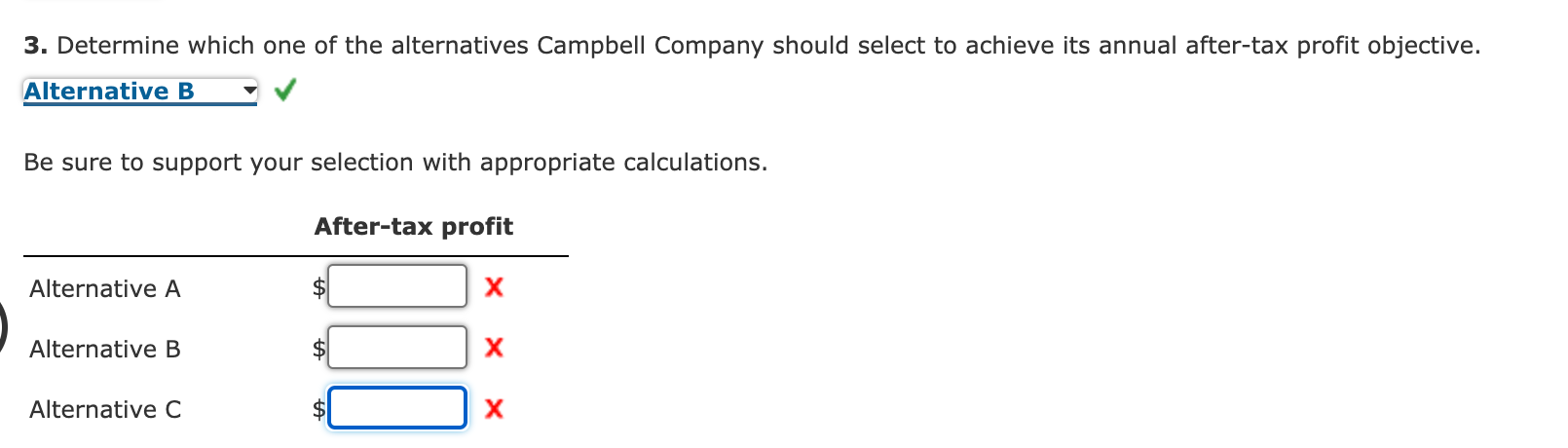 **3.** Determine which one of the alternatives Campbell Company should select to achieve its annual after-tax profit objective.

Alternative B

Be sure to support your selection with appropriate calculations.

| | After-tax profit |
|---|---|
| Alternative A | $ |
| Alternative B | $ |
| Alternative C | $ |